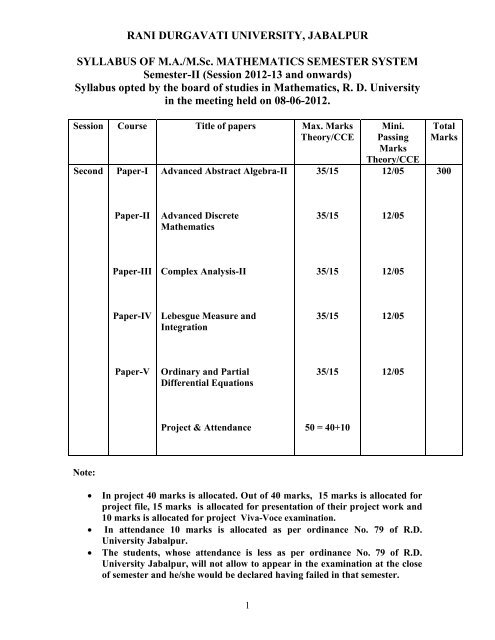 RANI DURGAVATI UNIVERSITY, JABALPUR

SYLLABUS OF M.A./M.Sc. MATHEMATICS SEMESTER SYSTEM
Semester-II (Session 2012-13 and onwards)
Syllabus opted by the board of studies in Mathematics, R. D. University in the meeting held on 08-06-2012.

| Session | Course | Title of papers | Max. Marks Theory/CCE | Mini. Passing Marks Theory/CCE | Total Marks |
|---|---|---|---|---|---|
| Second | Paper-I | Advanced Abstract Algebra-II | 35/15 | 12/05 | 300 |
| | Paper-II | Advanced Discrete Mathematics | 35/15 | 12/05 | |
| | Paper-III | Complex Analysis-II | 35/15 | 12/05 | |
| | Paper-IV | Lebesgue Measure and Integration | 35/15 | 12/05 | |
| | Paper-V | Ordinary and Partial Differential Equations | 35/15 | 12/05 | |
| | | Project & Attendance | 50 = 40+10 | | |

Note:

• In project 40 marks is allocated. Out of 40 marks, 15 marks is allocated for project file, 15 marks is allocated for presentation of their project work and 10 marks is allocated for project Viva-Voce examination.
• In attendance 10 marks is allocated as per ordinance No. 79 of R.D. University Jabalpur.
• The students, whose attendance is less as per ordinance No. 79 of R.D. University Jabalpur, will not allow to appear in the examination at the close of semester and he/she would be declared having failed in that semester.

1